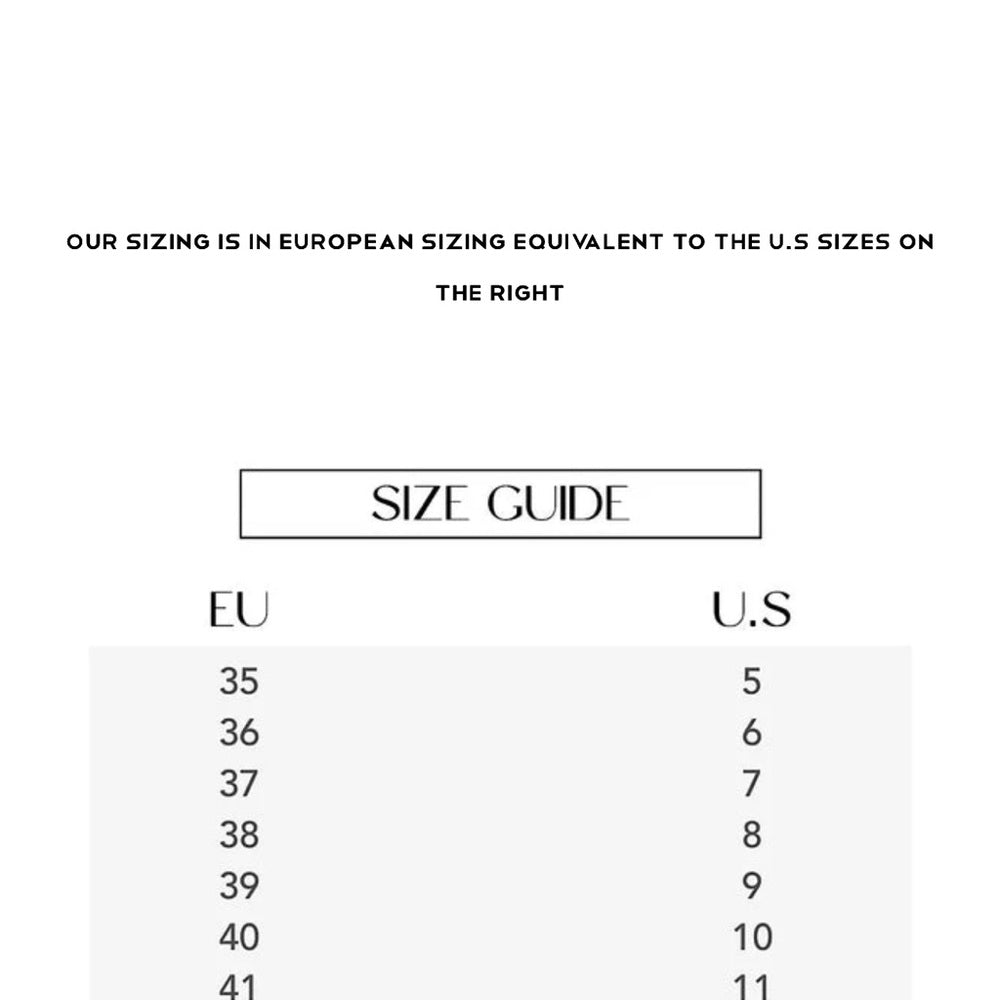 OUR SIZING IS IN EUROPEAN SIZING EQUIVALENT TO THE U.S SIZES ON THE RIGHT

SIZE GUIDE

| EU | U.S |
|---|---|
| 35 | 5 |
| 36 | 6 |
| 37 | 7 |
| 38 | 8 |
| 39 | 9 |
| 40 | 10 |
| 41 | 11 |